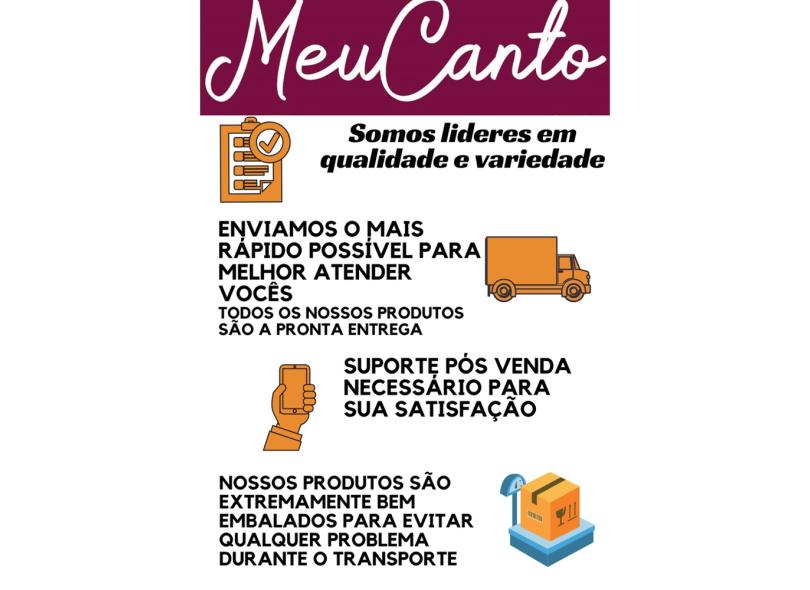 MeuCanto

Somos lideres em qualidade e variedade

ENVIAMOS O MAIS RÁPIDO POSSÍVEL PARA MELHOR ATENDER VOCÊS

TODOS OS NOSSOS PRODUTOS SÃO A PRONTA ENTREGA

SUPORTE PÓS VENDA NECESSÁRIO PARA SUA SATISFAÇÃO

NOSSOS PRODUTOS SÃO EXTREMAMENTE BEM EMBALADOS PARA EVITAR QUALQUER PROBLEMA DURANTE O TRANSPORTE